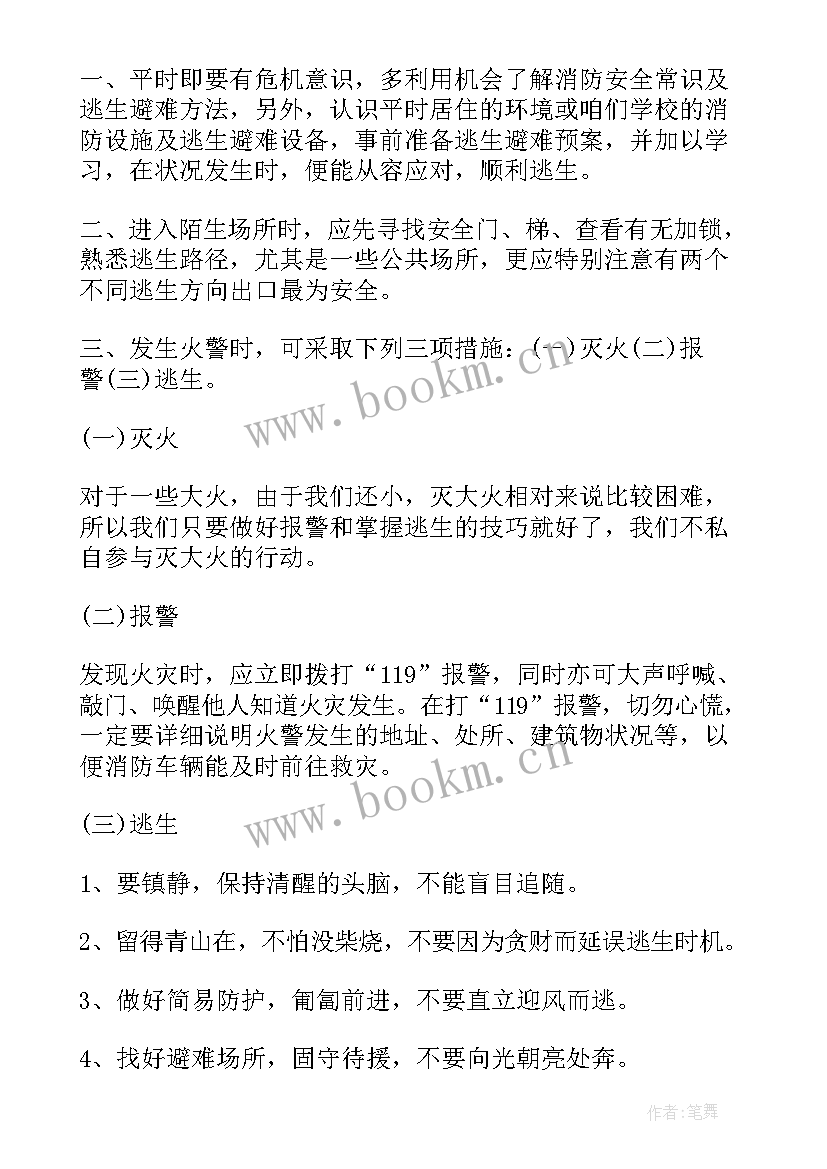 一、平时即要有危机意识，多利用机会了解消防安全常识及逃生避难方法，另外，认识平时居住的环境或咱们学校的消防设施及逃生避难设备，事前准备逃生避难预案，并加以学习，在状况发生时，便能从容应对，顺利逃生。

二、进入陌生场所时，应先寻找安全门、梯、查看有无加锁，熟悉逃生路径，尤其是一些公共场所，更应特别注意有两个不同逃生方向出口最为安全。

三、发生火警时，可采取下列三项措施：(一)灭火(二)报警(三)逃生。

www.bookm.cn

(一)灭火

对于一些大火，由于我们还小，灭大火相对来说比较困难，所以我们只要做好报警和掌握逃生的技巧就好了，我们不私自参与灭大火的行动。

(二)报警

发现火灾时，应立即拨打“119”报警，同时亦可大声呼喊、敲门、唤醒他人知道火灾发生。在打“119”报警，切勿心慌，一定要详细说明火警发生的地址、处所、建筑物状况等，以便消防车辆能及时前往救灾。

www.bookm.cn

(三)逃生

1、要镇静，保持清醒的头脑，不能盲目追随。

2、留得青山在，不怕没柴烧，不要因为贪财而延误逃生时机。

3、做好简易防护，匍匐前进，不要直立迎风而逃。

4、找好避难场所，固守待援，不要向光朝亮处奔。

作者：笔舞